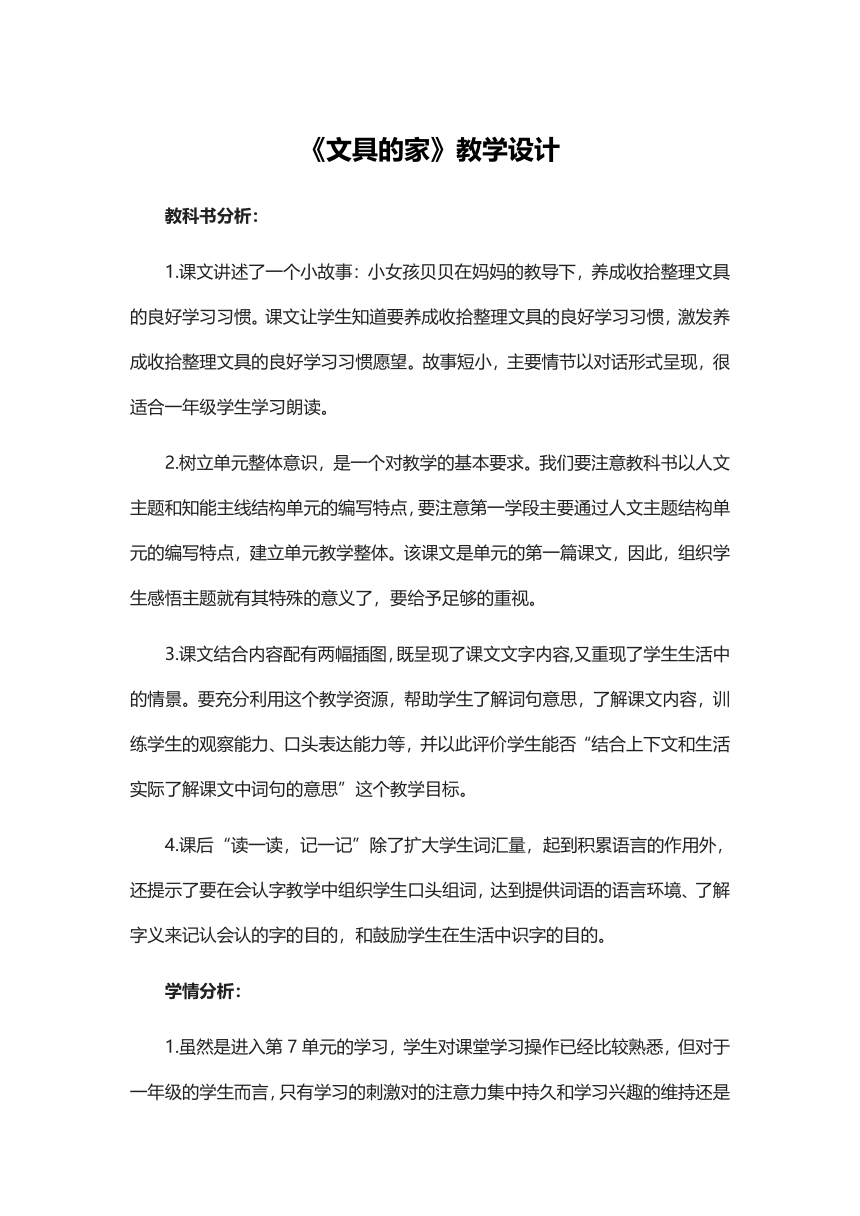 《文具的家》教学设计

教科书分析：

1.课文讲述了一个小故事：小女孩贝贝在妈妈的教导下，养成收拾整理文具的良好学习习惯。课文让学生知道要养成收拾整理文具的良好学习习惯，激发养成收拾整理文具的良好学习习惯愿望。故事短小，主要情节以对话形式呈现，很适合一年级学生学习朗读。

2.树立单元整体意识，是一个对教学的基本要求。我们要注意教科书以人文主题和知能主线结构单元的编写特点，要注意第一学段主要通过人文主题结构单元的编写特点，建立单元教学整体。该课文是单元的第一篇课文，因此，组织学生感悟主题就有其特殊的意义了，要给予足够的重视。

3.课文结合内容配有两幅插图，既呈现了课文文字内容,又重现了学生生活中的情景。要充分利用这个教学资源，帮助学生了解词句意思，了解课文内容，训练学生的观察能力、口头表达能力等，并以此评价学生能否“结合上下文和生活实际了解课文中词句的意思”这个教学目标。

4.课后“读一读，记一记”除了扩大学生词汇量，起到积累语言的作用外，还提示了要在会认字教学中组织学生口头组词，达到提供词语的语言环境、了解字义来记认会认的字的目的，和鼓励学生在生活中识字的目的。

学情分析：

1.虽然是进入第 7 单元的学习，学生对课堂学习操作已经比较熟悉，但对于一年级的学生而言，只有学习的刺激对的注意力集中持久和学习兴趣的维持还是